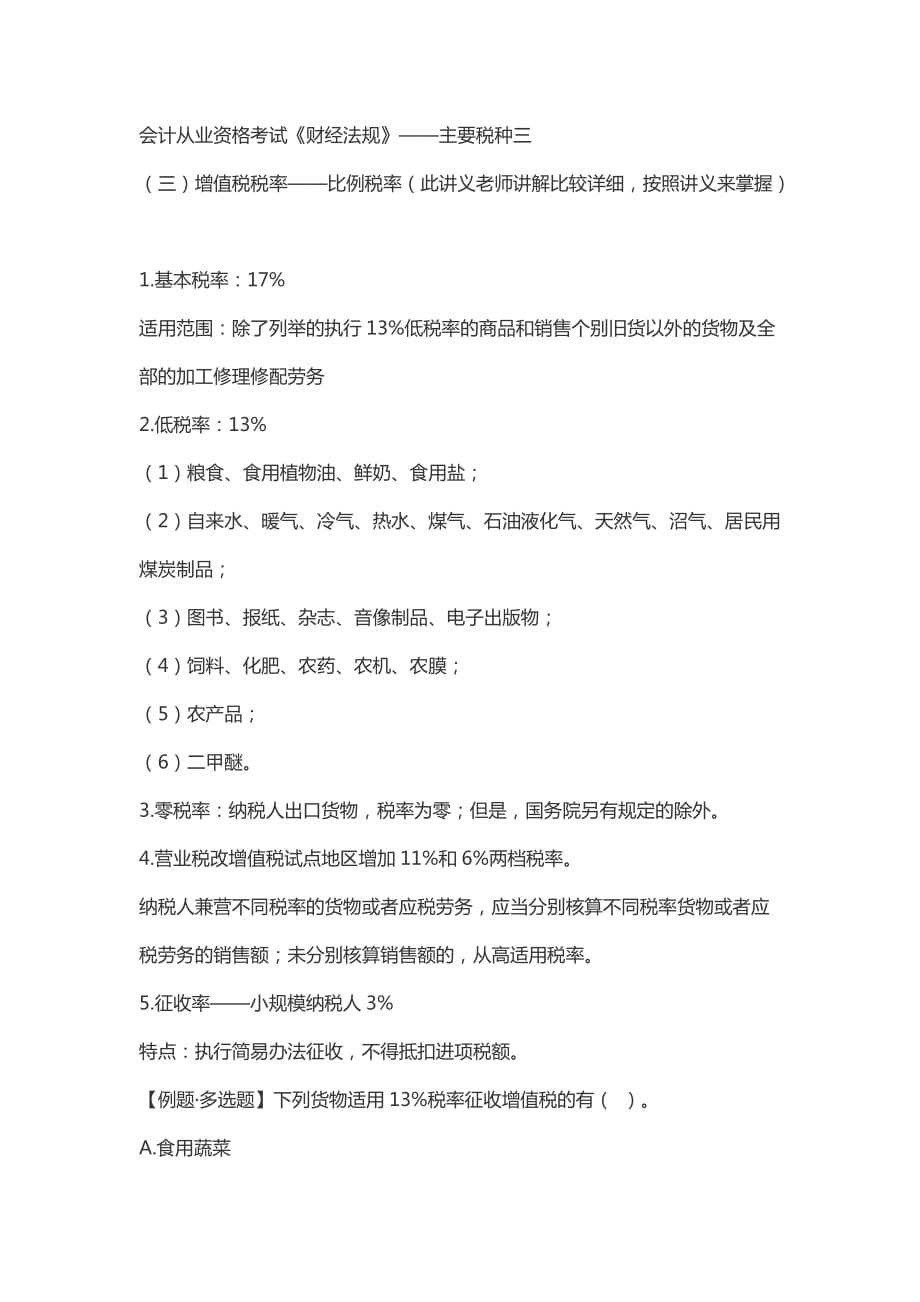 会计从业资格考试《财经法规》——主要税种三

（三）增值税税率——比例税率（此讲义老师讲解比较详细，按照讲义来掌握）

1.基本税率：17%

适用范围：除了列举的执行 13%低税率的商品和销售个别旧货以外的货物及全部的加工修理修配劳务

2.低税率：13%

（1）粮食、食用植物油、鲜奶、食用盐；

（2）自来水、暖气、冷气、热水、煤气、石油液化气、天然气、沼气、居民用煤炭制品；

（3）图书、报纸、杂志、音像制品、电子出版物；

（4）饲料、化肥、农药、农机、农膜；

（5）农产品；

（6）二甲醚。

3.零税率：纳税人出口货物，税率为零；但是，国务院另有规定的除外。

4.营业税改增值税试点地区增加 11%和 6%两档税率。

纳税人兼营不同税率的货物或者应税劳务，应当分别核算不同税率货物或者应税劳务的销售额；未分别核算销售额的，从高适用税率。

5.征收率——小规模纳税人 3%

特点：执行简易办法征收，不得抵扣进项税额。

【例题·多选题】下列货物适用 13%税率征收增值税的有（ ）。

A.食用蔬菜